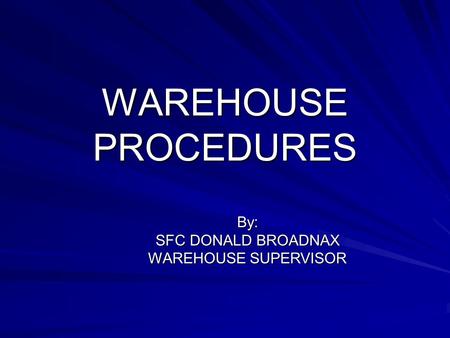 WAREHOUSE PROCEDURES

By:
SFC DONALD BROADNAX
WAREHOUSE SUPERVISOR